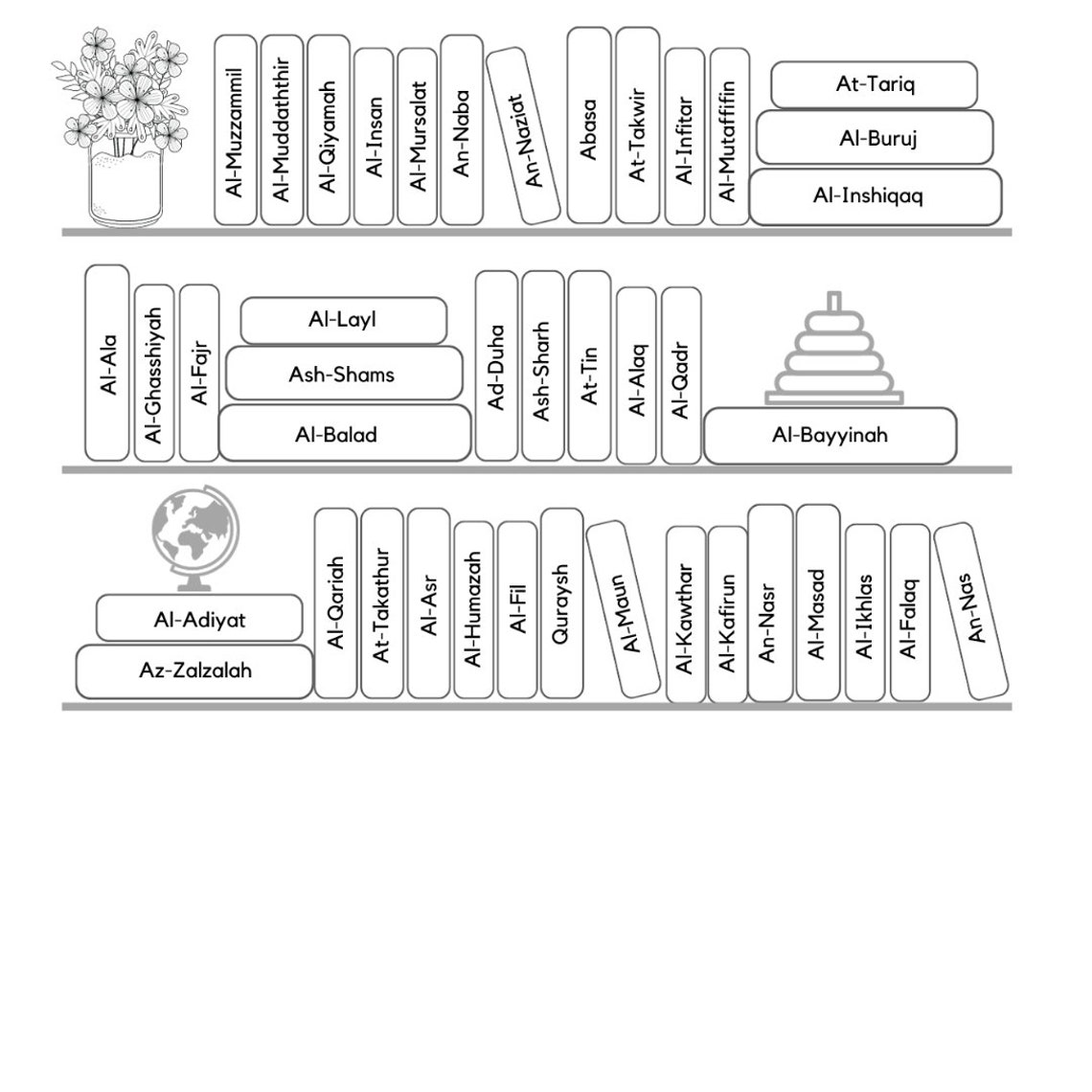 Al-Muzzammil
Al-Muddaththir
Al-Qiyamah
Al-Insan
Al-Mursalat
An-Naba
An-Naziat
Abasa
At-Takwir
Al-Infitar
Al-Mutaffifin
At-Tariq
Al-Buruj
Al-Inshiqaq

Al-Ala
Al-Ghasshiyah
Al-Fajr
Al-Layl
Ash-Shams
Al-Balad
Ad-Duha
Ash-Sharh
At-Tin
Al-Alaq
Al-Qadr
Al-Bayyinah

Al-Adiyat
Az-Zalzalah
Al-Qariah
At-Takathur
Al-Asr
Al-Humazah
Al-Fil
Quraysh
Al-Maun
Al-Kawthar
Al-Kafirun
An-Nasr
Al-Masad
Al-Ikhlas
Al-Falaq
An-Nas